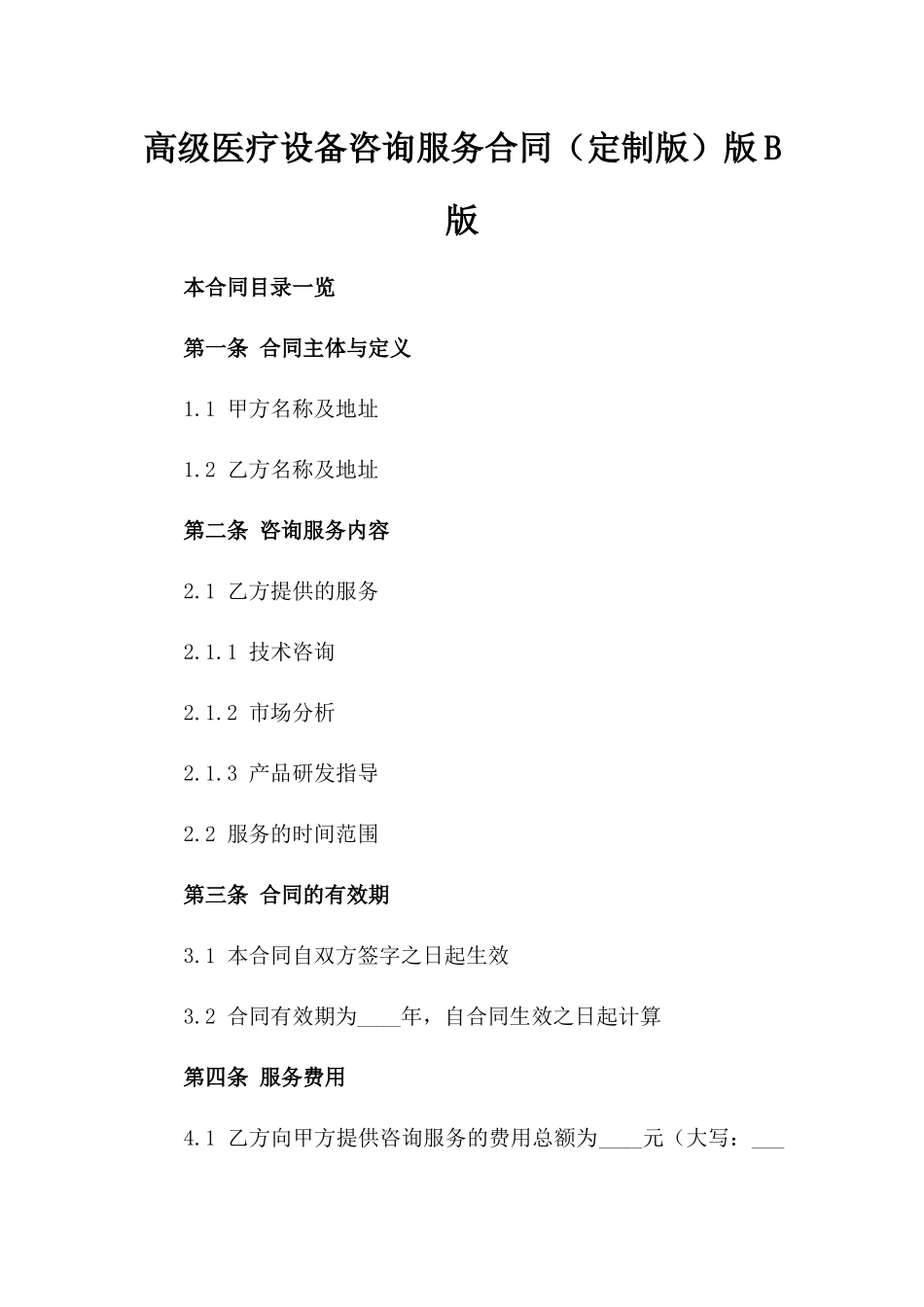 高级医疗设备咨询服务合同（定制版）版B版

本合同目录一览

第一条 合同主体与定义

1.1 甲方名称及地址

1.2 乙方名称及地址

第二条 咨询服务内容

2.1 乙方提供的服务

2.1.1 技术咨询

2.1.2 市场分析

2.1.3 产品研发指导

2.2 服务的时间范围

第三条 合同的有效期

3.1 本合同自双方签字之日起生效

3.2 合同有效期为____年，自合同生效之日起计算

第四条 服务费用

4.1 乙方向甲方提供咨询服务的费用总额为____元（大写：___